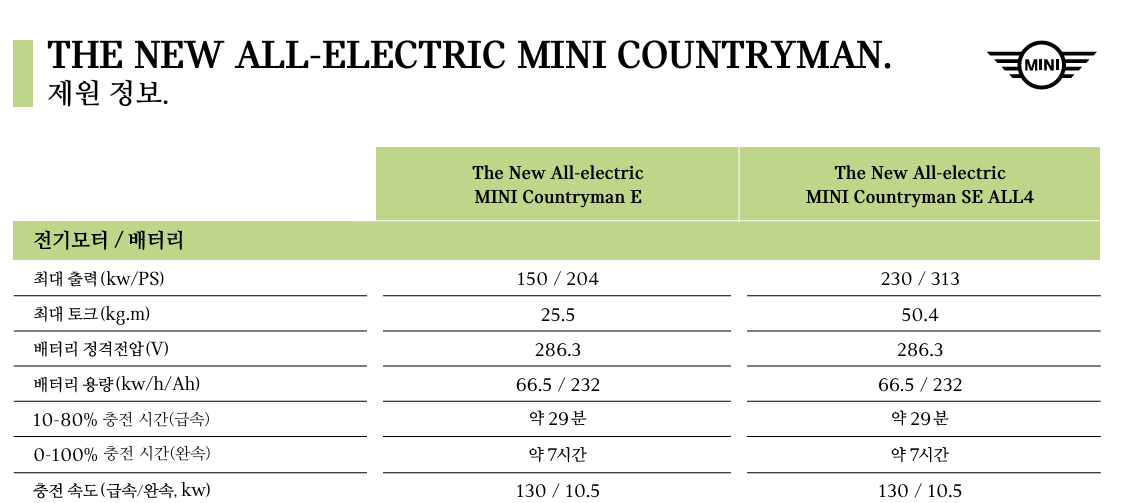 THE NEW ALL-ELECTRIC MINI COUNTRYMAN.
제원 정보.

MINI

| | The New All-electric MINI Countryman E | The New All-electric MINI Countryman SE ALL4 |
|---|---|---|
| 전기모터 / 배터리 | | |
| 최대 출력(kw/PS) | 150 / 204 | 230 / 313 |
| 최대 토크(kg.m) | 25.5 | 50.4 |
| 배터리 정격전압(V) | 286.3 | 286.3 |
| 배터리 용량(kw/h/Ah) | 66.5 / 232 | 66.5 / 232 |
| 10-80% 충전 시간(급속) | 약 29분 | 약 29분 |
| 0-100% 충전 시간(완속) | 약 7시간 | 약 7시간 |
| 충전 속도(급속/완속, kw) | 130 / 10.5 | 130 / 10.5 |